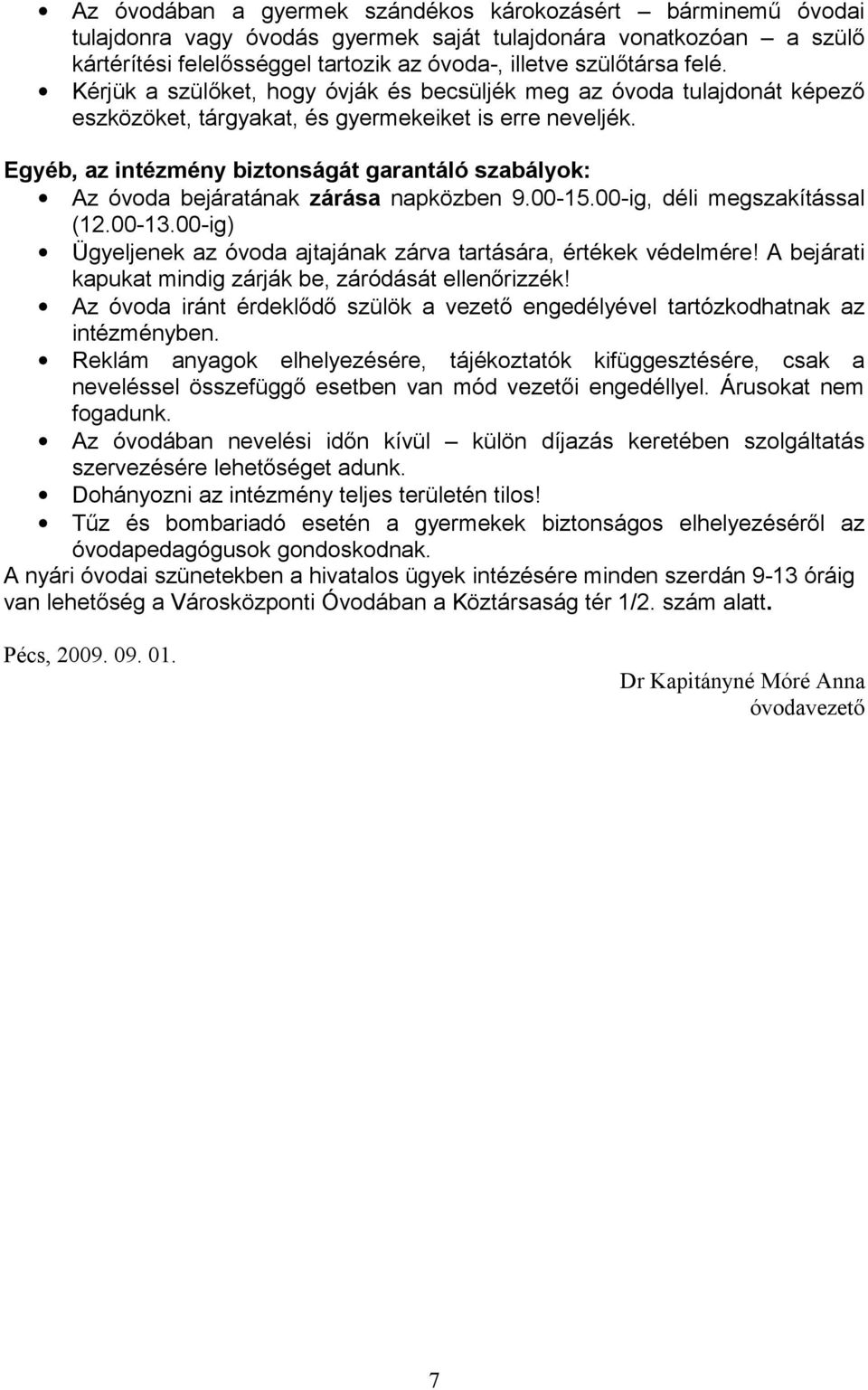 • Az óvodában a gyermek szándékos károkozásért – bárminemű óvodai tulajdonra vagy óvodás gyermek saját tulajdonára vonatkozóan – a szülő kártérítési felelősséggel tartozik az óvoda-, illetve szülőtársa felé.
• Kérjük a szülőket, hogy óvják és becsüljék meg az óvoda tulajdonát képező eszközöket, tárgyakat, és gyermekeiket is erre neveljék.

Egyéb, az intézmény biztonságát garantáló szabályok:
• Az óvoda bejáratának zárása napközben 9.00-15.00-ig, déli megszakítással (12.00-13.00-ig)
• Ügyeljenek az óvoda ajtajának zárva tartására, értékek védelmére! A bejárati kapukat mindig zárják be, záródását ellenőrizzék!
• Az óvoda iránt érdeklődő szülök a vezető engedélyével tartózkodhatnak az intézményben.
• Reklám anyagok elhelyezésére, tájékoztatók kifüggesztésére, csak a neveléssel összefüggő esetben van mód vezetői engedéllyel. Árusokat nem fogadunk.
• Az óvodában nevelési időn kívül – külön díjazás keretében szolgáltatás szervezésére lehetőséget adunk.
• Dohányozni az intézmény teljes területén tilos!
• Tűz és bombariadó esetén a gyermekek biztonságos elhelyezéséről az óvodapedagógusok gondoskodnak.
A nyári óvodai szünetekben a hivatalos ügyek intézésére minden szerdán 9-13 óráig van lehetőség a Városközponti Óvodában a Köztársaság tér 1/2. szám alatt.

Pécs, 2009. 09. 01.

Dr Kapitányné Móré Anna
óvodavezető

7